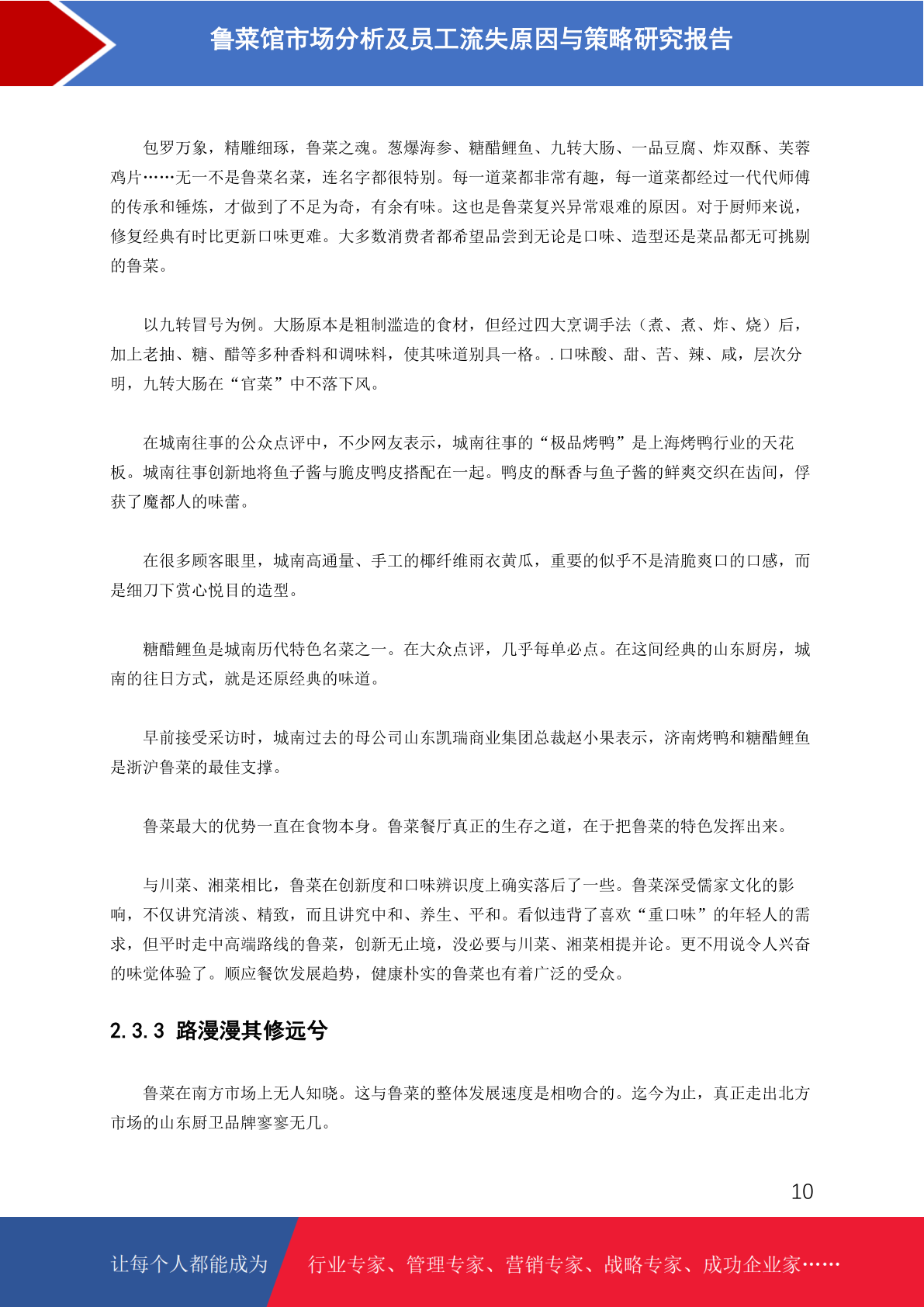 鲁菜馆市场分析及员工流失原因与策略研究报告

包罗万象，精雕细琢，鲁菜之魂。葱爆海参、糖醋鲤鱼、九转大肠、一品豆腐、炸双酥、芙蓉鸡片……无一不是鲁菜名菜，连名字都很特别。每一道菜都非常有趣，每一道菜都经过一代代师傅的传承和锤炼，才做到了不足为奇，有余有味。这也是鲁菜复兴异常艰难的原因。对于厨师来说，修复经典有时比更新口味更难。大多数消费者都希望品尝到无论是口味、造型还是菜品都无可挑剔的鲁菜。

以九转冒号为例。大肠原本是粗制滥造的食材，但经过四大烹调手法（煮、煮、炸、烧）后，加上老抽、糖、醋等多种香料和调味料，使其味道别具一格。. 口味酸、甜、苦、辣、咸，层次分明，九转大肠在“官菜”中不落下风。

在城南往事的公众点评中，不少网友表示，城南往事的“极品烤鸭”是上海烤鸭行业的天花板。城南往事创新地将鱼子酱与脆皮鸭皮搭配在一起。鸭皮的酥香与鱼子酱的鲜爽交织在齿间，俘获了魔都人的味蕾。

在很多顾客眼里，城南高通量、手工的椰纤维雨衣黄瓜，重要的似乎不是清脆爽口的口感，而是细刀下赏心悦目的造型。

糖醋鲤鱼是城南历代特色名菜之一。在大众点评，几乎每单必点。在这间经典的山东厨房，城南的往日方式，就是还原经典的味道。

早前接受采访时，城南过去的母公司山东凯瑞商业集团总裁赵小果表示，济南烤鸭和糖醋鲤鱼是浙沪鲁菜的最佳支撑。

鲁菜最大的优势一直在食物本身。鲁菜餐厅真正的生存之道，在于把鲁菜的特色发挥出来。

与川菜、湘菜相比，鲁菜在创新度和口味辨识度上确实落后了一些。鲁菜深受儒家文化的影响，不仅讲究清淡、精致，而且讲究中和、养生、平和。看似违背了喜欢“重口味”的年轻人的需求，但平时走中高端路线的鲁菜，创新无止境，没必要与川菜、湘菜相提并论。更不用说令人兴奋的味觉体验了。顺应餐饮发展趋势，健康朴实的鲁菜也有着广泛的受众。

2.3.3 路漫漫其修远兮

鲁菜在南方市场上无人知晓。这与鲁菜的整体发展速度是相吻合的。迄今为止，真正走出北方市场的山东厨卫品牌寥寥无几。

10

让每个人都能成为 行业专家、管理专家、营销专家、战略专家、成功企业家……